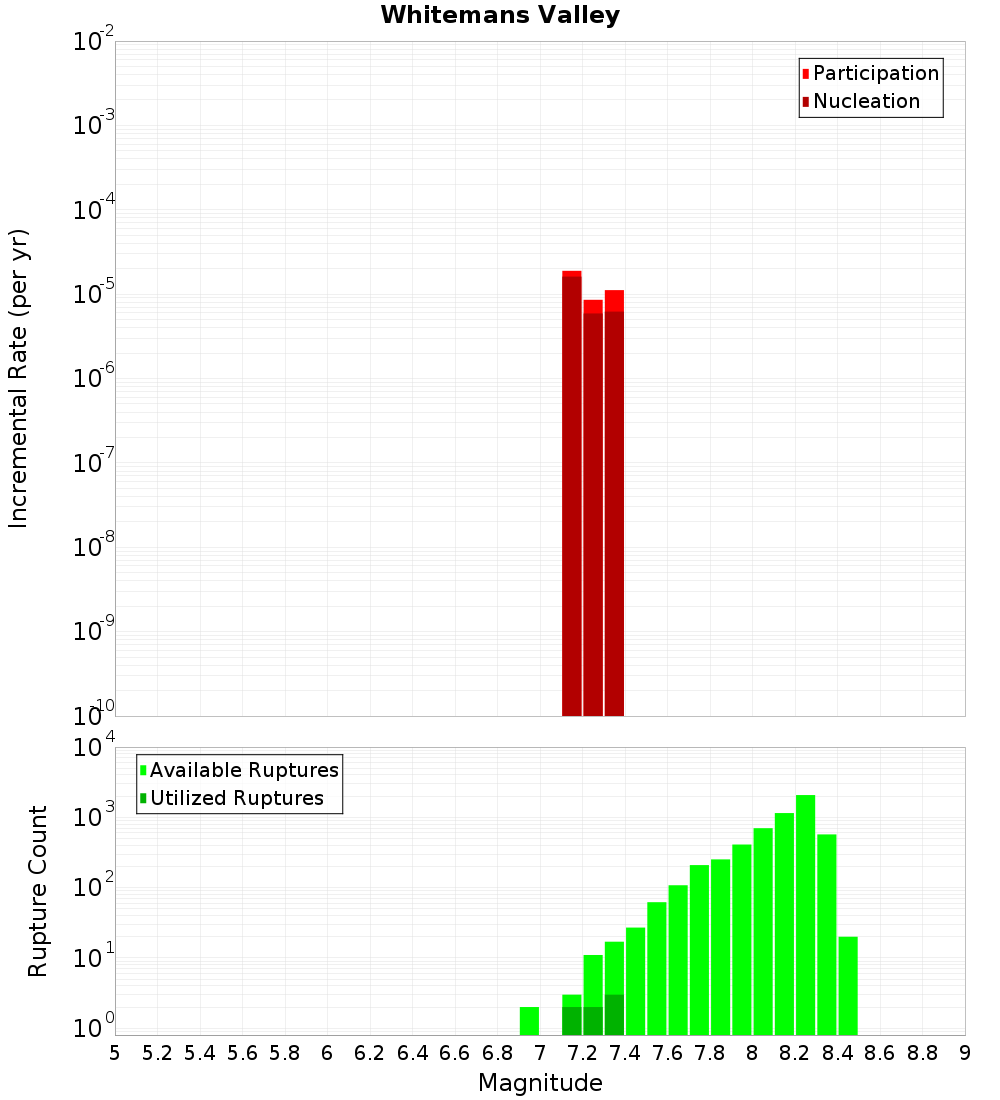 Whitemans Valley

Participation
Nucleation

Incremental Rate (per yr)

$10^{-2}$
$10^{-3}$
$10^{-4}$
$10^{-5}$
$10^{-6}$
$10^{-7}$
$10^{-8}$
$10^{-9}$
$10^{-10}$

Available Ruptures
Utilized Ruptures

Rupture Count

$10^{4}$
$10^{3}$
$10^{2}$
$10^{1}$
$10^{0}$

5 5.2 5.4 5.6 5.8 6 6.2 6.4 6.6 6.8 7 7.2 7.4 7.6 7.8 8 8.2 8.4 8.6 8.8 9

Magnitude